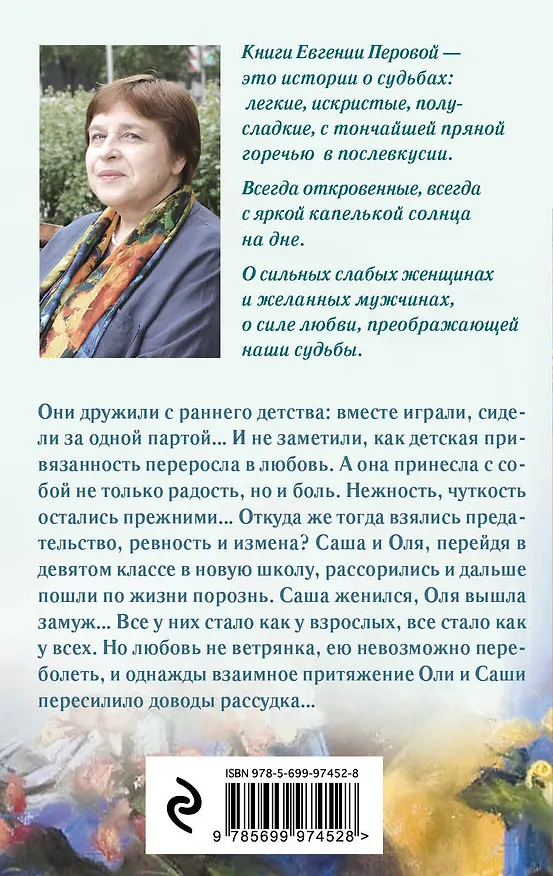 Книги Евгении Перовой — это истории о судьбах: легкие, искристые, полусладкие, с тончайшей пряной горечью в послевкусии.

Всегда откровенные, всегда с яркой капелькой солнца на дне.

О сильных слабых женщинах и желанных мужчинах, о силе любви, преображающей наши судьбы.

Они дружили с раннего детства: вместе играли, сидели за одной партой... И не заметили, как детская привязанность переросла в любовь. А она принесла с собой не только радость, но и боль. Нежность, чуткость остались прежними... Откуда же тогда взялись предательство, ревность и измена? Саша и Оля, перейдя в девятом классе в новую школу, рассорились и дальше пошли по жизни порознь. Саша женился, Оля вышла замуж... Все у них стало как у взрослых, все стало как у всех. Но любовь не ветрянка, ею невозможно переболеть, и однажды взаимное притяжение Оли и Саши пересилило доводы рассудка...

ISBN 978-5-699-97452-8

9 785699 974528 >